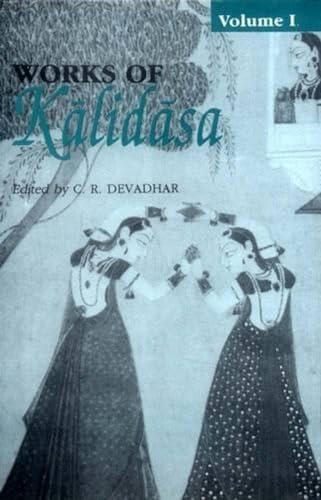 Volume I

WORKS OF
Kālidāsa

Edited by C. R. DEVADHAR